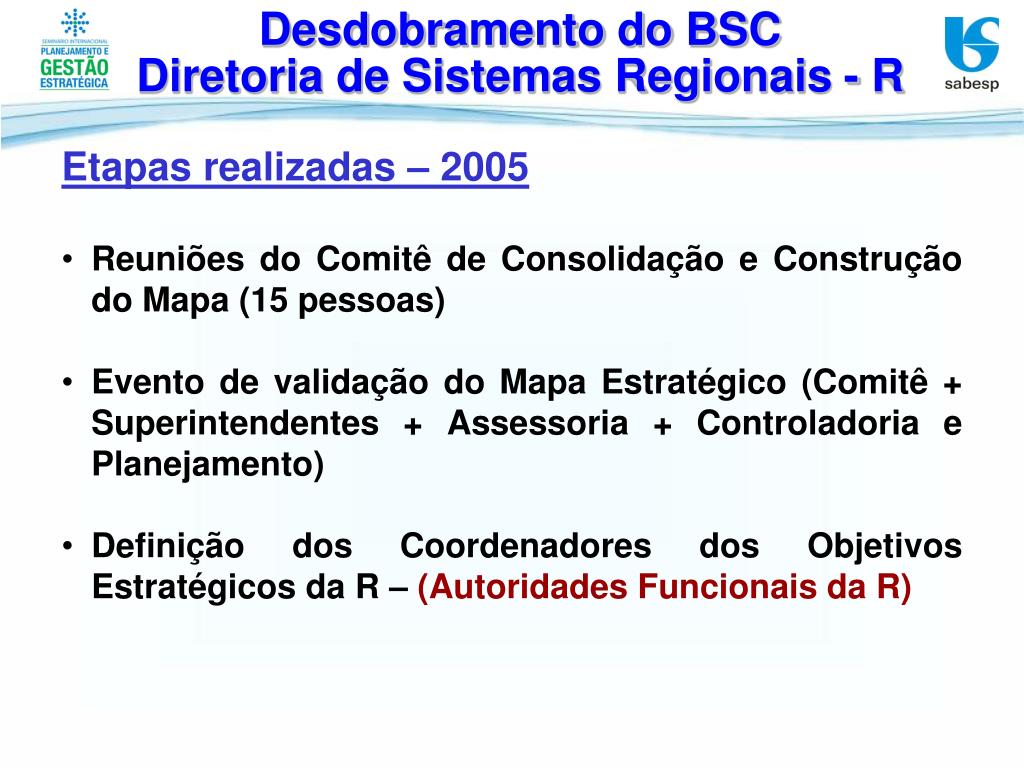 SEMINÁRIO INTERNACIONAL PLANEJAMENTO E GESTÃO ESTRATÉGICA

Desdobramento do BSC
Diretoria de Sistemas Regionais - R

sabesp

Etapas realizadas – 2005

• Reuniões do Comitê de Consolidação e Construção do Mapa (15 pessoas)

• Evento de validação do Mapa Estratégico (Comitê + Superintendentes + Assessoria + Controladoria e Planejamento)

• Definição dos Coordenadores dos Objetivos Estratégicos da R – (Autoridades Funcionais da R)